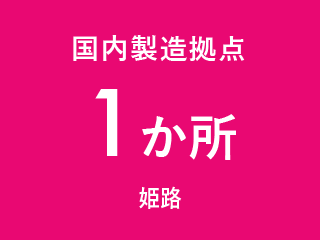 国内製造拠点

1か所

姫路